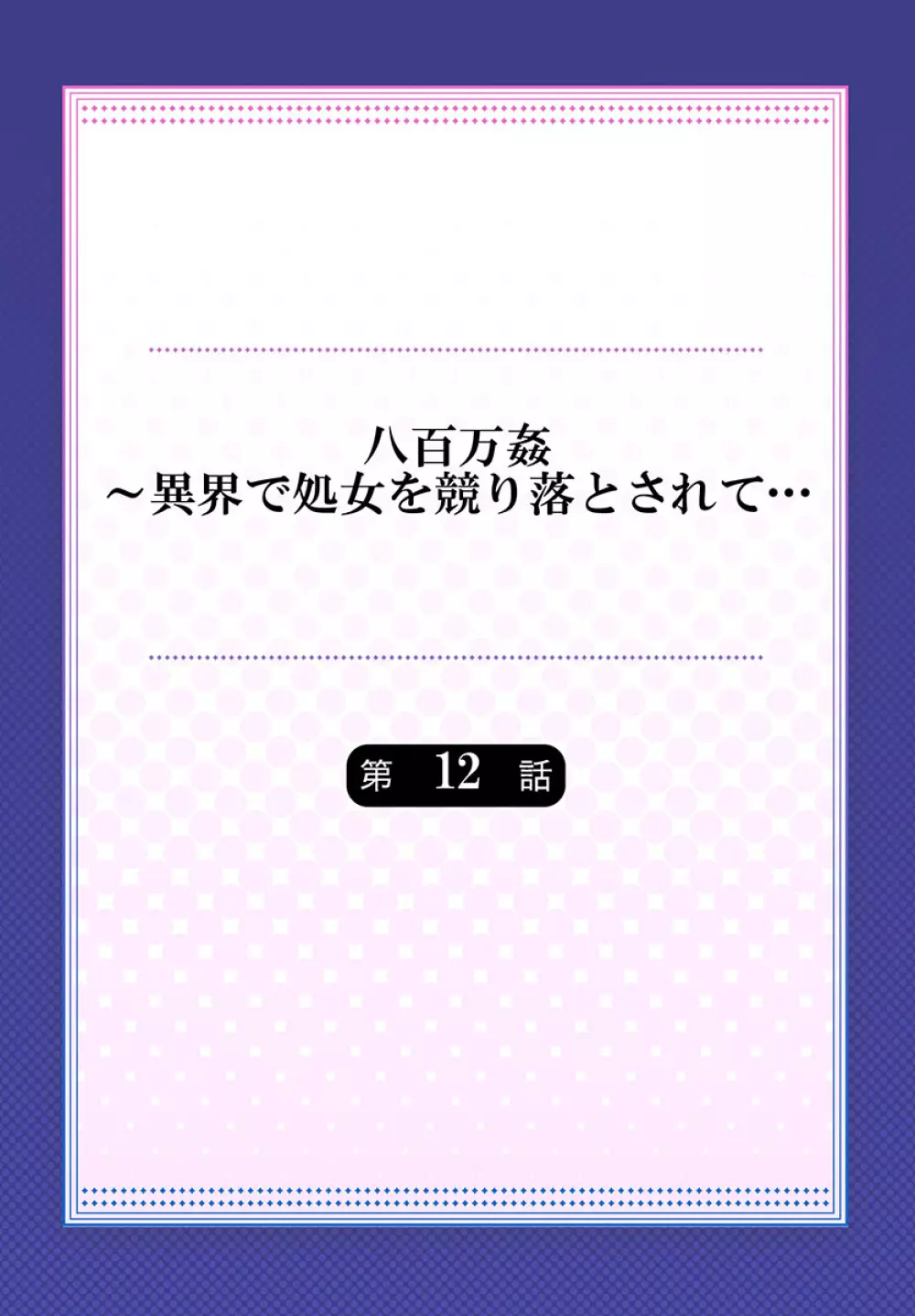 八百万姦
～異界で処女を競り落とされて…

第 12 話